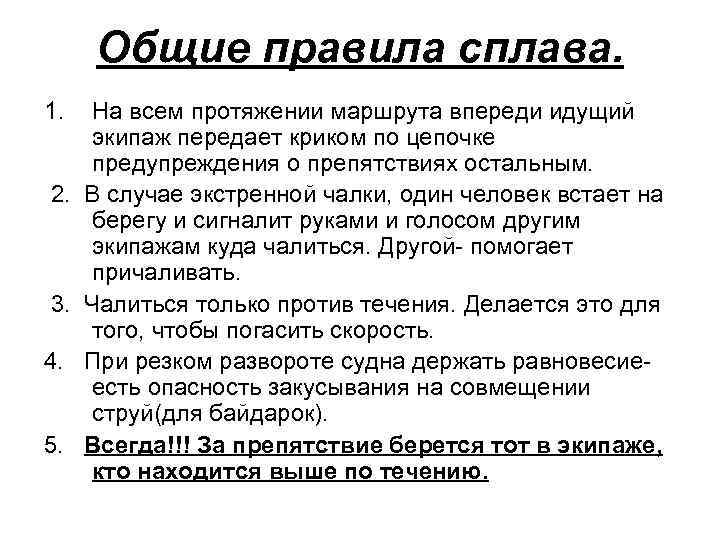 Общие правила сплава.

1. На всем протяжении маршрута впереди идущий экипаж передает криком по цепочке предупреждения о препятствиях остальным.

2. В случае экстренной чалки, один человек встает на берегу и сигналит руками и голосом другим экипажам куда чалиться. Другой- помогает причаливать.

3. Чалиться только против течения. Делается это для того, чтобы погасить скорость.

4. При резком развороте судна держать равновесие- есть опасность закусывания на совмещении струй(для байдарок).

5. Всегда!!! За препятствие берется тот в экипаже, кто находится выше по течению.